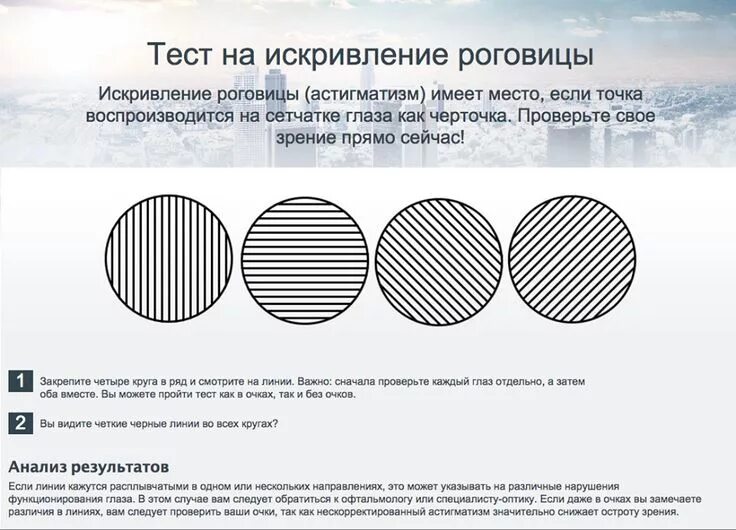 Тест на искривление роговицы

Искривление роговицы (астигматизм) имеет место, если точка воспроизводится на сетчатке глаза как черточка. Проверьте свое зрение прямо сейчас!

1 Закрепите четыре круга в ряд и смотрите на линии. Важно: сначала проверьте каждый глаз отдельно, а затем оба вместе. Вы можете пройти тест как в очках, так и без очков.

2 Вы видите четкие черные линии во всех кругах?

Анализ результатов

Если линии кажутся расплывчатыми в одном или нескольких направлениях, это может указывать на различные нарушения функционирования глаза. В этом случае вам следует обратиться к офтальмологу или специалисту-оптику. Если даже в очках вы замечаете различия в линиях, вам следует проверить ваши очки, так как нескорректированный астигматизм значительно снижает остроту зрения.